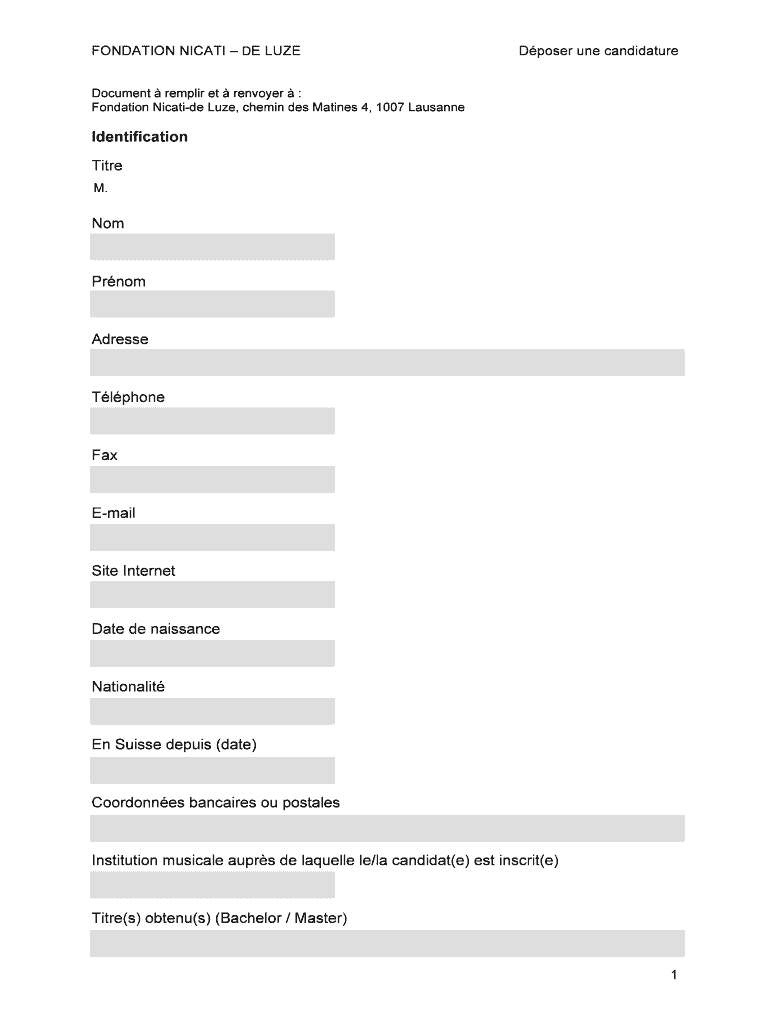 FONDATION NICATI – DE LUZE

Déposer une candidature

Document à remplir et à renvoyer à :
Fondation Nicati-de Luze, chemin des Matines 4, 1007 Lausanne

Identification

Titre
M.

Nom

Prénom

Adresse

Téléphone

Fax

E-mail

Site Internet

Date de naissance

Nationalité

En Suisse depuis (date)

Coordonnées bancaires ou postales

Institution musicale auprès de laquelle le/la candidat(e) est inscrit(e)

Titre(s) obtenu(s) (Bachelor / Master)

1